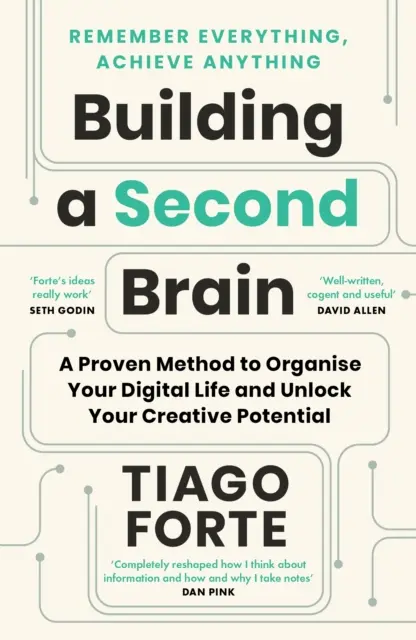 REMEMBER EVERYTHING, ACHIEVE ANYTHING

Building a Second Brain

'Forte's ideas really work'
SETH GODIN

'Well-written, cogent and useful'
DAVID ALLEN

A Proven Method to Organise Your Digital Life and Unlock Your Creative Potential

TIAGO FORTE

'Completely reshaped how I think about information and how and why I take notes'
DAN PINK